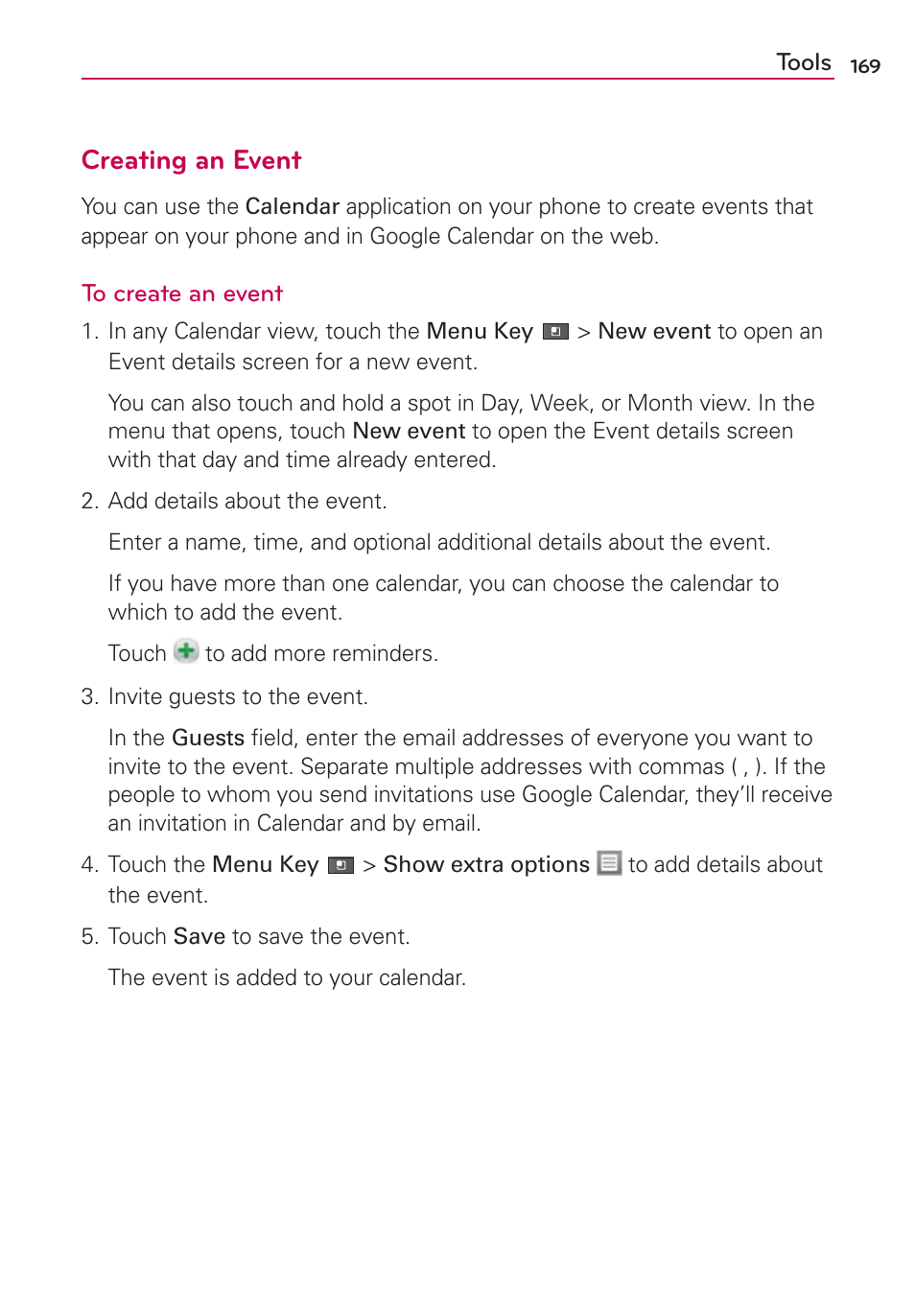 Tools 169

Creating an Event

You can use the Calendar application on your phone to create events that appear on your phone and in Google Calendar on the web.

To create an event

1. In any Calendar view, touch the Menu Key > New event to open an Event details screen for a new event.

You can also touch and hold a spot in Day, Week, or Month view. In the menu that opens, touch New event to open the Event details screen with that day and time already entered.

2. Add details about the event.

Enter a name, time, and optional additional details about the event.

If you have more than one calendar, you can choose the calendar to which to add the event.

Touch to add more reminders.

3. Invite guests to the event.

In the Guests field, enter the email addresses of everyone you want to invite to the event. Separate multiple addresses with commas ( , ). If the people to whom you send invitations use Google Calendar, they'll receive an invitation in Calendar and by email.

4. Touch the Menu Key > Show extra options to add details about the event.

5. Touch Save to save the event.

The event is added to your calendar.